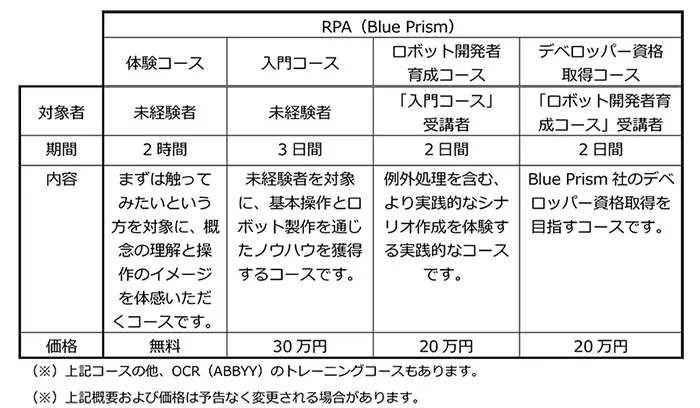 |  | RPA（Blue Prism） |  |  |  |
|---|---|---|---|---|
|  | 体験コース | 入門コース | ロボット開発者育成コース | デベロッパー資格取得コース |
| 対象者 | 未経験者 | 未経験者 | 「入門コース」受講者 | 「ロボット開発者育成コース」受講者 |
| 期間 | 2時間 | 3日間 | 2日間 | 2日間 |
| 内容 | まずは触ってみたいという方を対象に、概念の理解と操作のイメージを体感いただくコースです。 | 未経験者を対象に、基本操作とロボット製作を通じたノウハウを獲得するコースです。 | 例外処理を含む、より実践的なシナリオ作成を体験する実践的なコースです。 | Blue Prism社のデベロッパー資格取得を目指すコースです。 |
| 価格 | 無料 | 30万円 | 20万円 | 20万円 |

（※）上記コースの他、OCR（ABBYY）のトレーニングコースもあります。

（※）上記概要および価格は予告なく変更される場合があります。